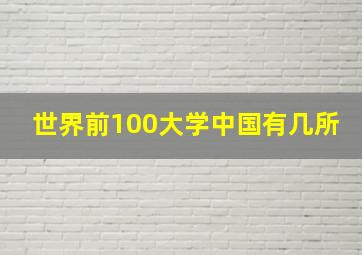 世界前100大学中国有几所